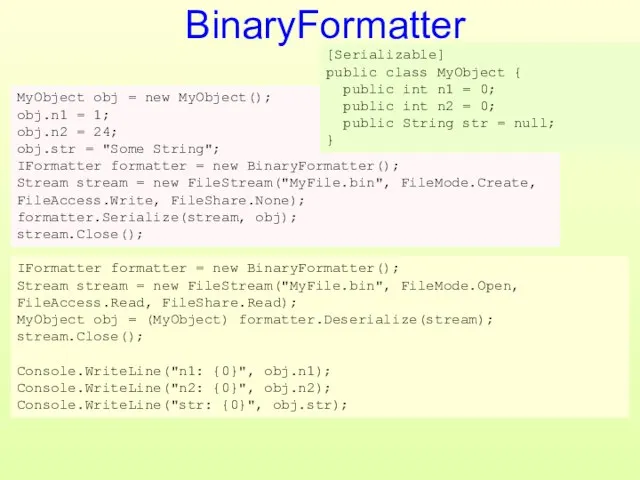 BinaryFormatter

[Serializable]
public class MyObject {
  public int n1 = 0;
  public int n2 = 0;
  public String str = null;
}

MyObject obj = new MyObject();
obj.n1 = 1;
obj.n2 = 24;
obj.str = "Some String";
IFormatter formatter = new BinaryFormatter();
Stream stream = new FileStream("MyFile.bin", FileMode.Create, FileAccess.Write, FileShare.None);
formatter.Serialize(stream, obj);
stream.Close();

IFormatter formatter = new BinaryFormatter();
Stream stream = new FileStream("MyFile.bin", FileMode.Open, FileAccess.Read, FileShare.Read);
MyObject obj = (MyObject) formatter.Deserialize(stream);
stream.Close();

Console.WriteLine("n1: {0}", obj.n1);
Console.WriteLine("n2: {0}", obj.n2);
Console.WriteLine("str: {0}", obj.str);